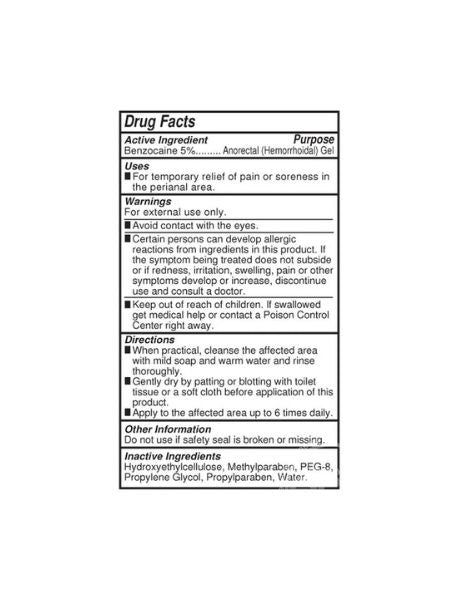 Drug Facts

Active Ingredient Purpose
Benzocaine 5%......... Anorectal (Hemorrhoidal) Gel

Uses
■ For temporary relief of pain or soreness in the perianal area.

Warnings
For external use only.

■ Avoid contact with the eyes.

■ Certain persons can develop allergic reactions from ingredients in this product. If the symptom being treated does not subside or if redness, irritation, swelling, pain or other symptoms develop or increase, discontinue use and consult a doctor.

■ Keep out of reach of children. If swallowed get medical help or contact a Poison Control Center right away.

Directions
■ When practical, cleanse the affected area with mild soap and warm water and rinse thoroughly.
■ Gently dry by patting or blotting with toilet tissue or a soft cloth before application of this product.
■ Apply to the affected area up to 6 times daily.

Other Information
Do not use if safety seal is broken or missing.

Inactive Ingredients
Hydroxyethylcellulose, Methylparaben, PEG-8, Propylene Glycol, Propylparaben, Water.